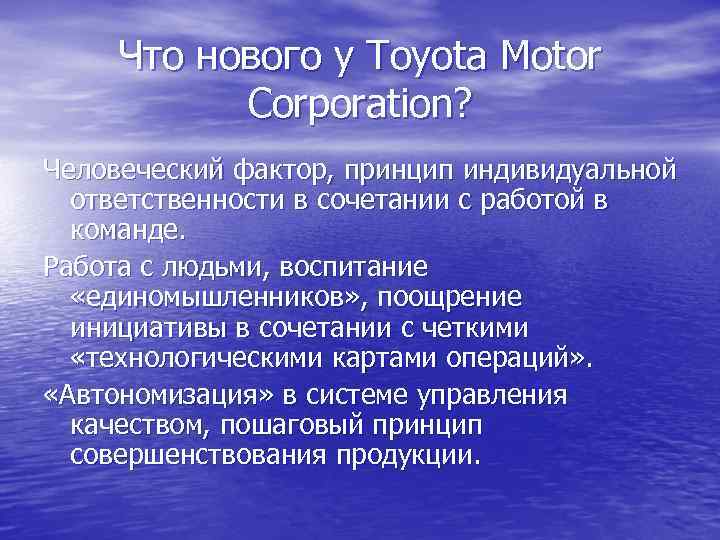 Что нового у Toyota Motor Corporation?

Человеческий фактор, принцип индивидуальной ответственности в сочетании с работой в команде.

Работа с людьми, воспитание «единомышленников», поощрение инициативы в сочетании с четкими «технологическими картами операций».

«Автономизация» в системе управления качеством, пошаговый принцип совершенствования продукции.